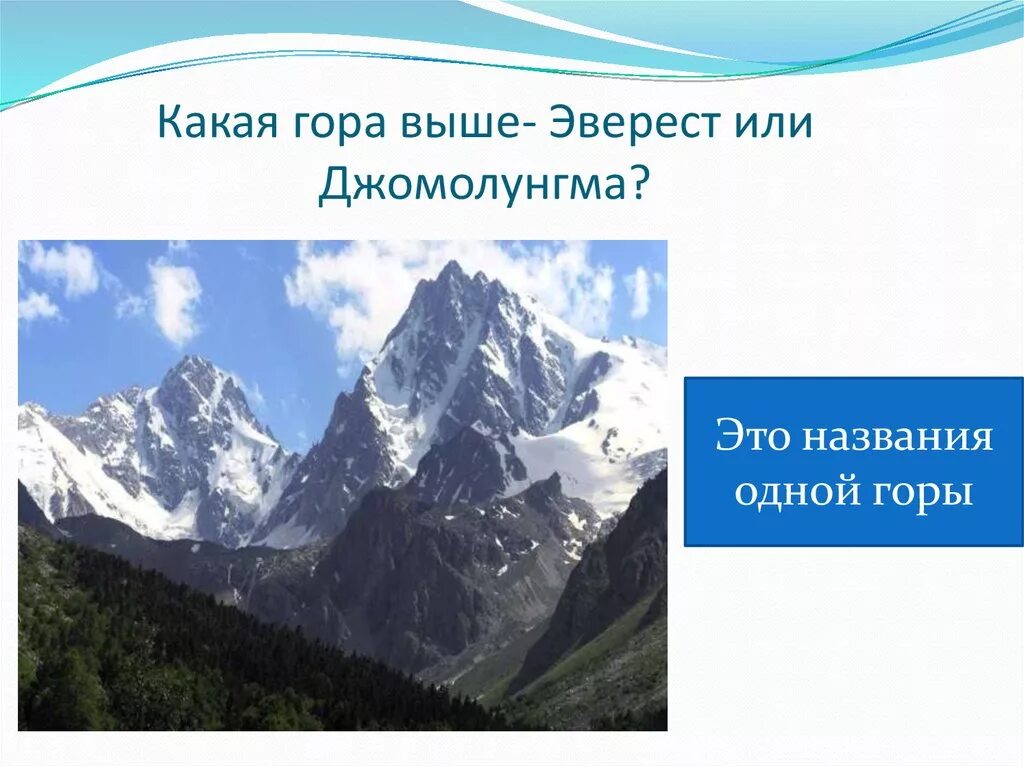 Какая гора выше- Эверест или Джомолунгма?

Это названия одной горы